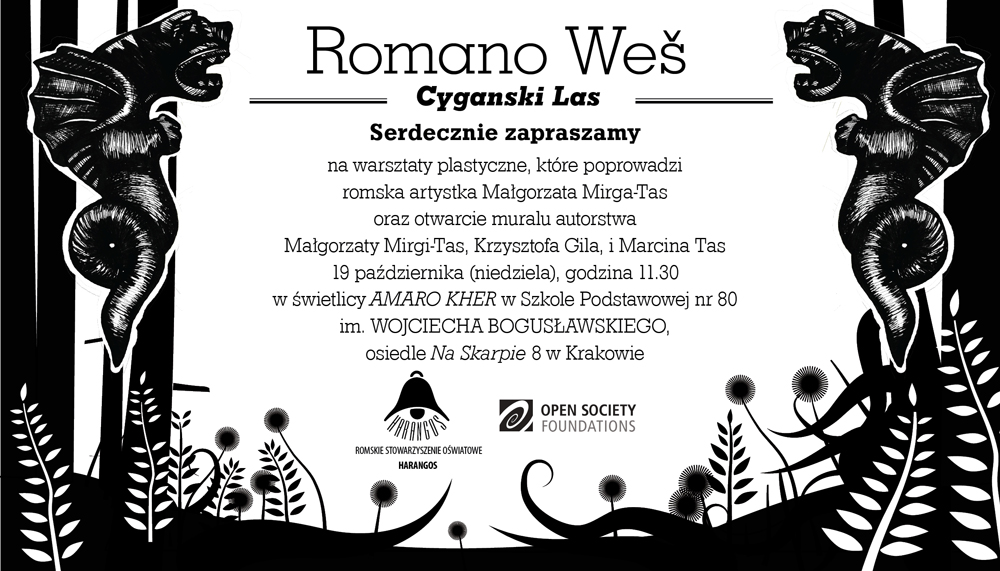 Romano Weš

Cyganski Las

Serdecznie zapraszamy

na warsztaty plastyczne, które poprowadzi
romska artystka Małgorzata Mirga-Tas
oraz otwarcie muralu autorstwa
Małgorzaty Mirgi-Tas, Krzysztofa Gila, i Marcina Tas
19 października (niedziela), godzina 11.30
w świetlicy AMARO KHER w Szkole Podstawowej nr 80
im. WOJCIECHA BOGUSŁAWSKIEGO,
osiedle Na Skarpie 8 w Krakowie

HARANGOS
ROMSKIE STOWARZYSZENIE OŚWIATOWE
HARANGOS

OPEN SOCIETY
FOUNDATIONS